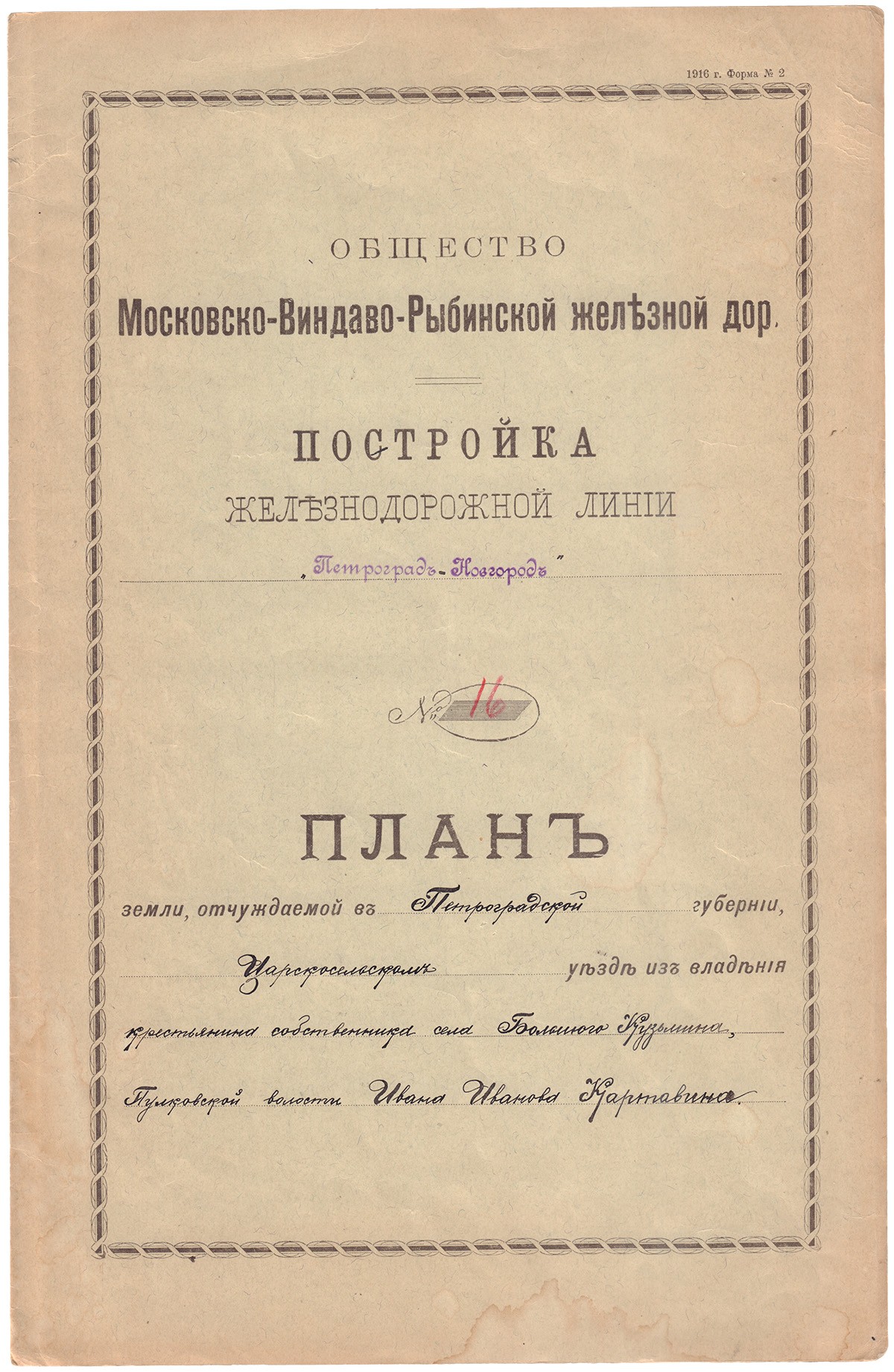 1916 г. Форма № 2

ОБЩЕСТВО

Московско-Виндаво-Рыбинской желѣзной дор.

ПОСТРОЙКА

ЖЕЛѢЗНОДОРОЖНОЙ ЛИНІИ

„Петроградъ-Новгородъ"

№ 16

ПЛАНЪ

земли, отчуждаемой въ Петроградской губерніи,

Царскосельскомъ уѣздѣ изъ владѣнія

крестьянина собственника села Большого Кузьмина,

Пулковской волости Ивана Иванова Картавина.